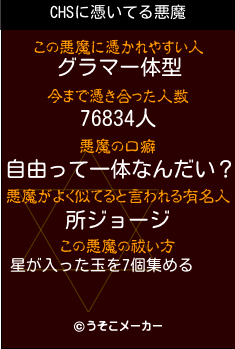 CHSに憑いてる悪魔

この悪魔に憑かれやすい人
グラマー体型

今まで憑き合った人数
76834人

悪魔の口癖
自由って一体なんだい？

悪魔がよく似てると言われる有名人
所ジョージ

この悪魔の祓い方
星が入った玉を7個集める

©うそこメーカー